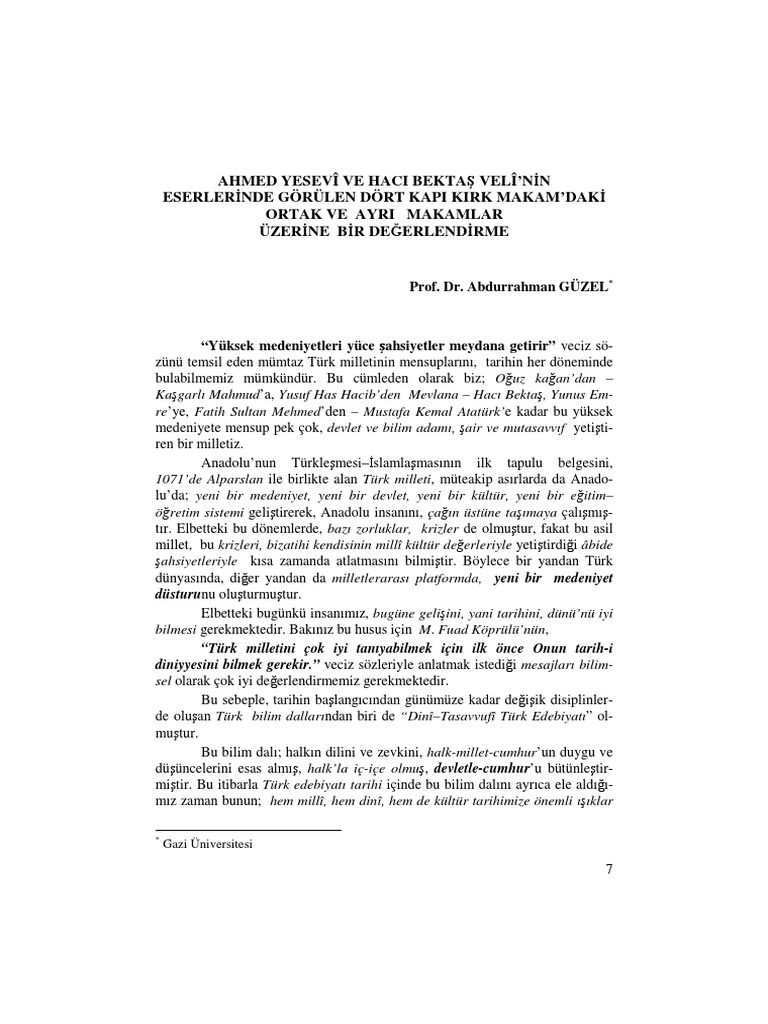 AHMED YESEVÎ VE HACI BEKTAŞ VELÎ'NİN ESERLERİNDE GÖRÜLEN DÖRT KAPI KIRK MAKAM'DAKİ ORTAK VE AYRI MAKAMLAR ÜZERİNE BİR DEĞERLENDİRME

Prof. Dr. Abdurrahman GÜZEL*

"Yüksek medeniyetleri yüce şahsiyetler meydana getirir" veciz sözünü temsil eden mümtaz Türk milletinin mensuplarını, tarihin her döneminde bulabilmemiz mümkündür. Bu cümleden olarak biz; Oğuz kağan'dan – Kaşgarlı Mahmud'a, Yusuf Has Hacib'den Mevlana – Hacı Bektaş, Yunus Emre'ye, Fatih Sultan Mehmed'den – Mustafa Kemal Atatürk'e kadar bu yüksek medeniyete mensup pek çok, devlet ve bilim adamı, şair ve mutasavvıf yetiştiren bir milletiz.

Anadolu'nun Türkleşmesi–İslamlaşmasının ilk tapulu belgesini, 1071'de Alparslan ile birlikte alan Türk milleti, müteakip asırlarda da Anadolu'da; yeni bir medeniyet, yeni bir devlet, yeni bir kültür, yeni bir eğitim–öğretim sistemi geliştirerek, Anadolu insanını, çağın üstüne taşımaya çalışmıştır. Elbetteki bu dönemlerde, bazı zorluklar, krizler de olmuştur, fakat bu asil millet, bu krizleri, bizatihi kendisinin millî kültür değerleriyle yetiştirdiği âbide şahsiyetleriyle kısa zamanda atlatmasını bilmiştir. Böylece bir yandan Türk dünyasında, diğer yandan da milletlerarası platformda, yeni bir medeniyet düsturunu oluşturmuştur.

Elbetteki bugünkü insanımız, bugüne gelişini, yani tarihini, dünü'nü iyi bilmesi gerekmektedir. Bakınız bu husus için M. Fuad Köprülü'nün,

"Türk milletini çok iyi tanıyabilmek için ilk önce Onun tarih-i diniyyesini bilmek gerekir." veciz sözleriyle anlatmak istediği mesajları bilimsel olarak çok iyi değerlendirmemiz gerekmektedir.

Bu sebeple, tarihin başlangıcından günümüze kadar değişik disiplinlerde oluşan Türk bilim dallarından biri de "Dinî–Tasavvufî Türk Edebiyatı" olmuştur.

Bu bilim dalı; halkın dilini ve zevkini, halk-millet-cumhur'un duygu ve düşüncelerini esas almış, halk'la iç-içe olmuş, devletle-cumhur'u bütünleştirmiştir. Bu itibarla Türk edebiyatı tarihi içinde bu bilim dalını ayrıca ele aldığımız zaman bunun; hem millî, hem dinî, hem de kültür tarihimize önemli ışıklar

* Gazi Üniversitesi

7